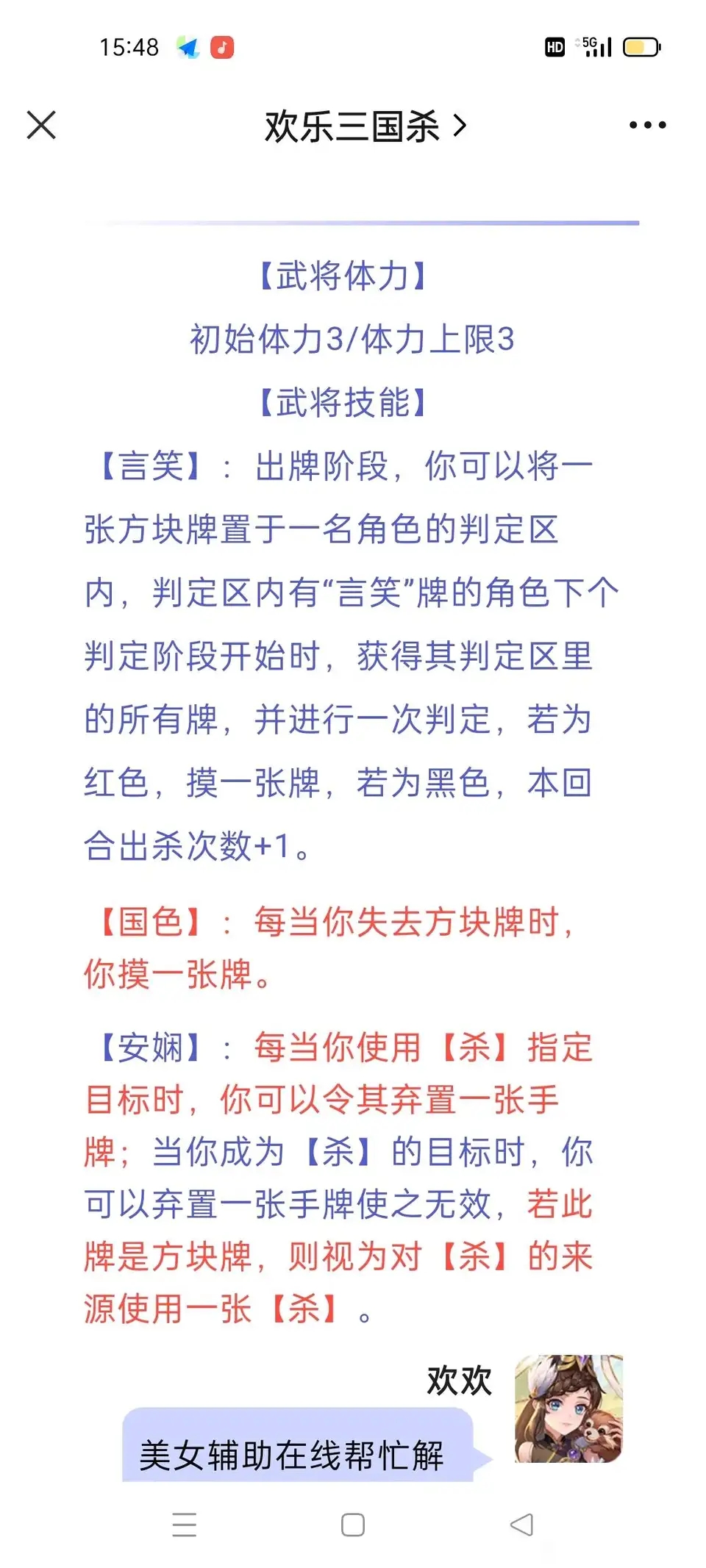 15:48

HD 5G

欢乐三国杀 >

【武将体力】

初始体力3/体力上限3

【武将技能】

【言笑】：出牌阶段，你可以将一张方块牌置于一名角色的判定区内，判定区内有“言笑”牌的角色下个判定阶段开始时，获得其判定区里的所有牌，并进行一次判定，若为红色，摸一张牌，若为黑色，本回合出杀次数+1。

【国色】：每当你失去方块牌时，你摸一张牌。

【安娴】：每当你使用【杀】指定目标时，你可以令其弃置一张手牌；当你成为【杀】的目标时，你可以弃置一张手牌使之无效，若此牌是方块牌，则视为对【杀】的来源使用一张【杀】。

欢欢

美女辅助在线帮忙解